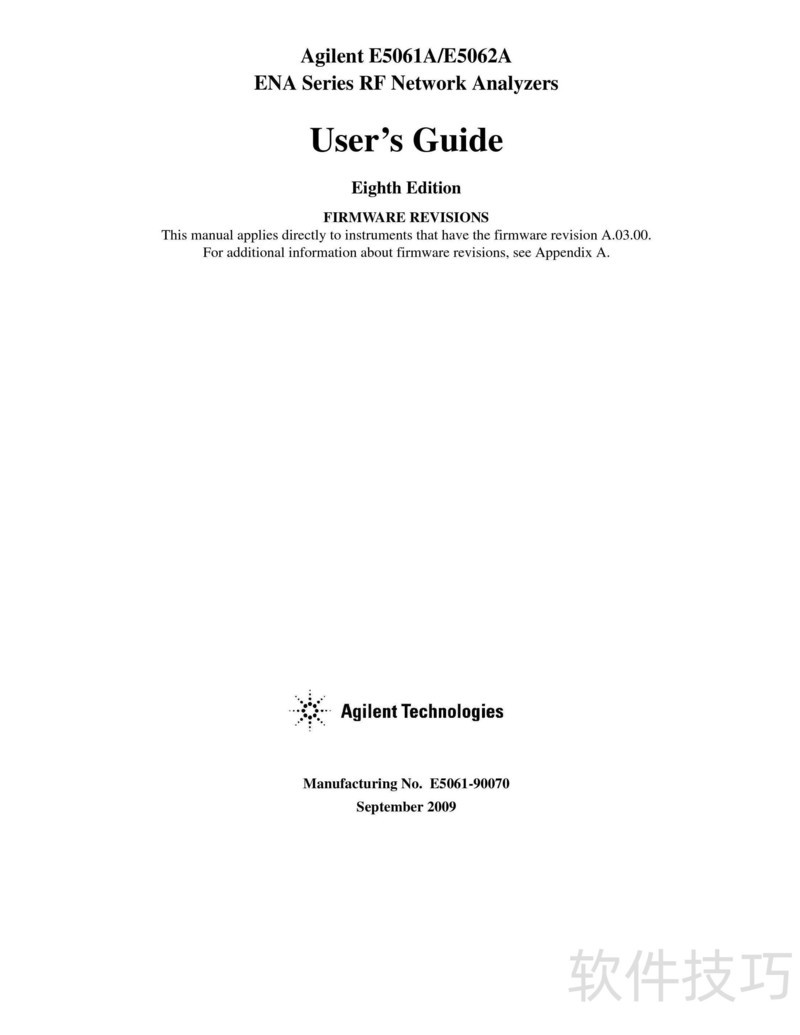 Agilent E5061A/E5062A
ENA Series RF Network Analyzers

User's Guide

Eighth Edition

FIRMWARE REVISIONS
This manual applies directly to instruments that have the firmware revision A.03.00.
For additional information about firmware revisions, see Appendix A.

Agilent Technologies

Manufacturing No. E5061-90070
September 2009

软件技巧